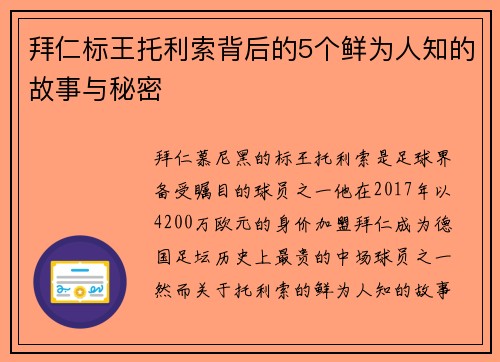 拜仁标王托利索背后的5个鲜为人知的故事与秘密

拜仁慕尼黑的标王托利索是足球界备受瞩目的球员之一他在2017年以4200万欧元的身价加盟拜仁成为德国足坛历史上最贵的中场球员之一然而关于托利索的鲜为人知的故事